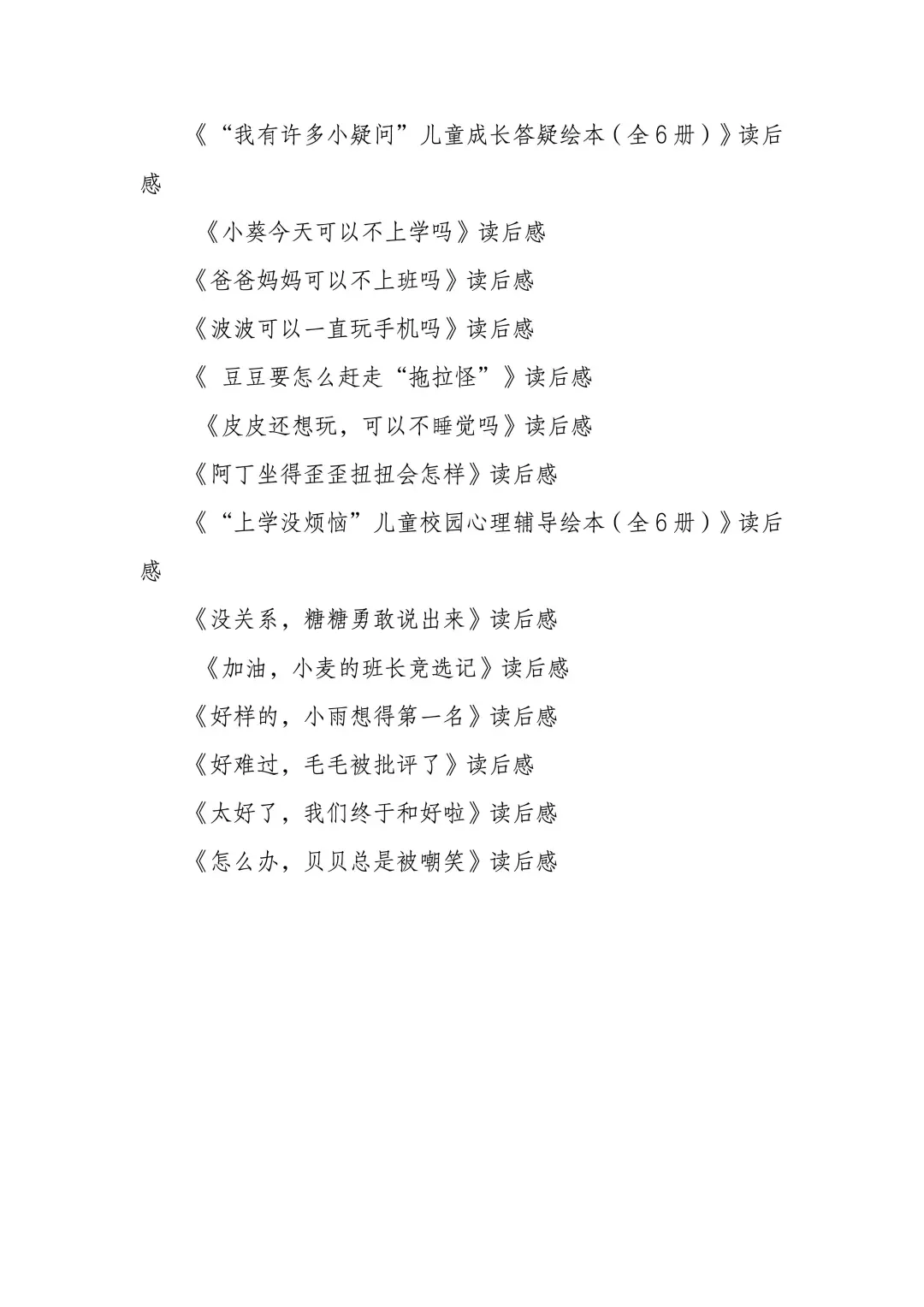 《“我有许多小疑问”儿童成长答疑绘本（全6册）》读后感

《小葵今天可以不上学吗》读后感

《爸爸妈妈可以不上班吗》读后感

《波波可以一直玩手机吗》读后感

《 豆豆要怎么赶走“拖拉怪”》读后感

《皮皮还想玩，可以不睡觉吗》读后感

《阿丁坐得歪歪扭扭会怎样》读后感

《“上学没烦恼”儿童校园心理辅导绘本（全6册）》读后感

《没关系，糖糖勇敢说出来》读后感

《加油，小麦的班长竞选记》读后感

《好样的，小雨想得第一名》读后感

《好难过，毛毛被批评了》读后感

《太好了，我们终于和好啦》读后感

《怎么办，贝贝总是被嘲笑》读后感